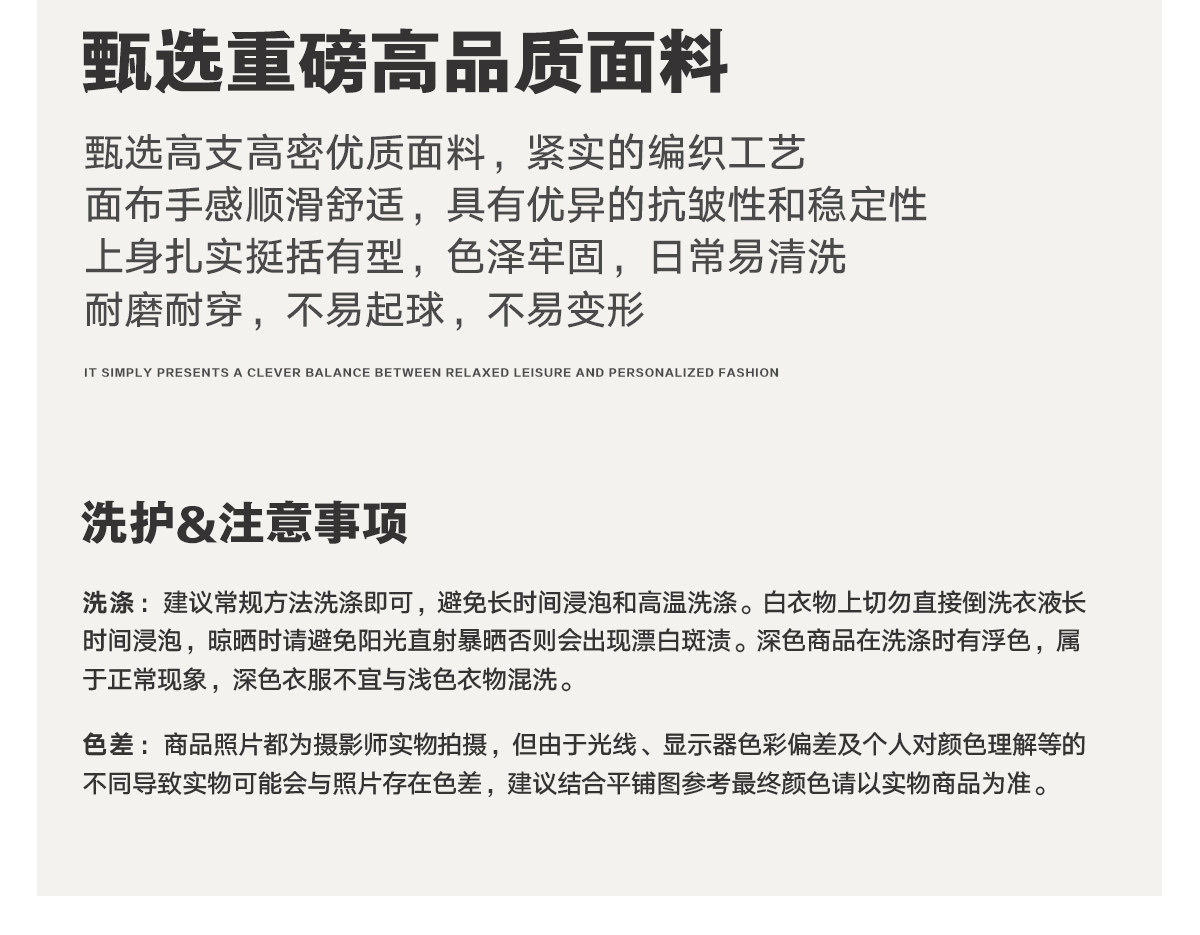 甄选重磅高品质面料

甄选高支高密优质面料，紧实的编织工艺
面布手感顺滑舒适，具有优异的抗皱性和稳定性
上身扎实挺括有型，色泽牢固，日常易清洗
耐磨耐穿，不易起球，不易变形

IT SIMPLY PRESENTS A CLEVER BALANCE BETWEEN RELAXED LEISURE AND PERSONALIZED FASHION

洗护&注意事项

洗涤： 建议常规方法洗涤即可，避免长时间浸泡和高温洗涤。白衣物上切勿直接倒洗衣液长时间浸泡，晾晒时请避免阳光直射暴晒否则会出现漂白斑渍。深色商品在洗涤时有浮色，属于正常现象，深色衣服不宜与浅色衣物混洗。

色差： 商品照片都为摄影师实物拍摄，但由于光线、显示器色彩偏差及个人对颜色理解等的不同导致实物可能会与照片存在色差，建议结合平铺图参考最终颜色请以实物商品为准。